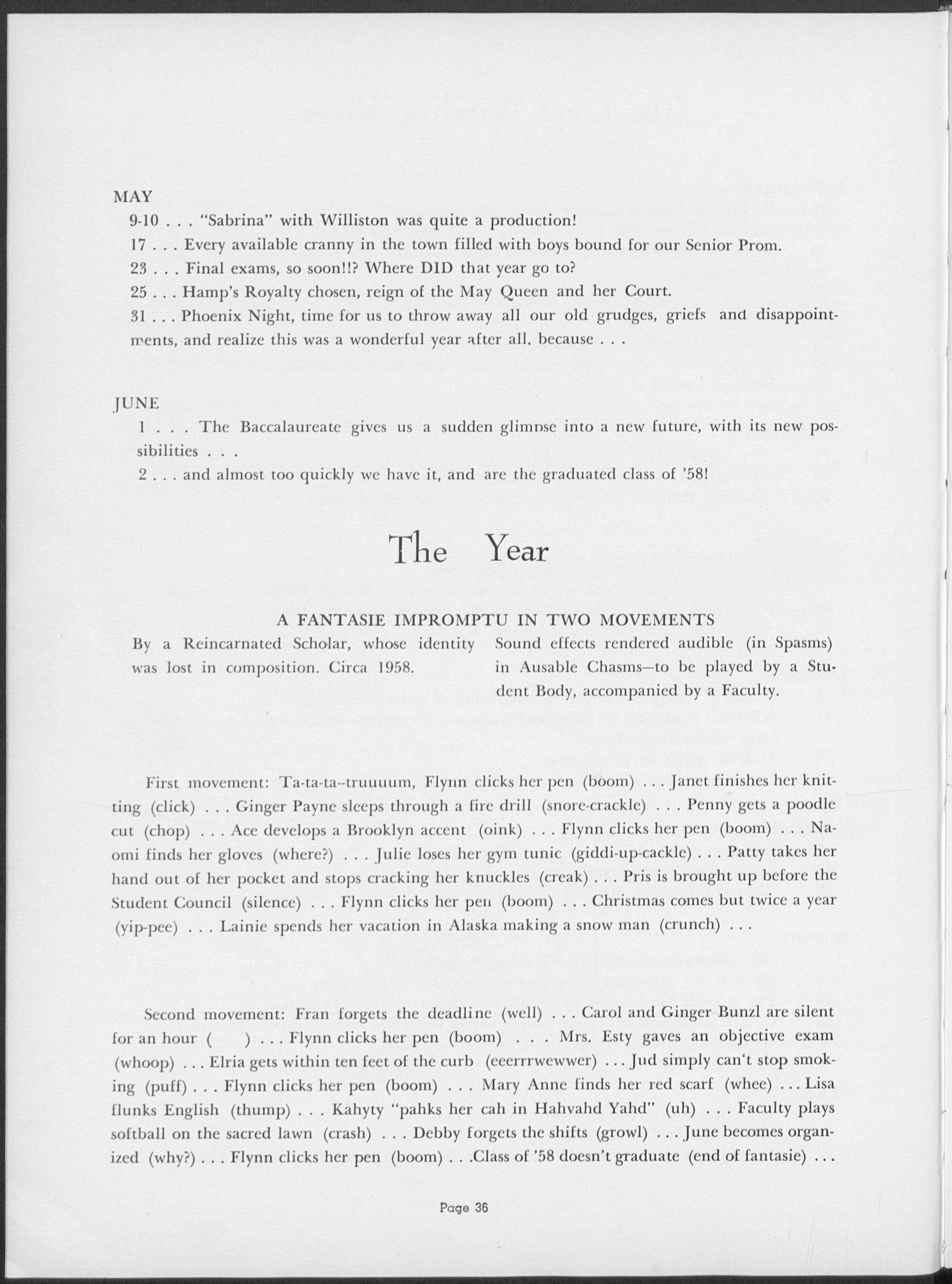 MAY

9-10 . . . "Sabrina" with Williston was quite a production!

17 . . . Every available cranny in the town filled with boys bound for our Senior Prom.

23 . . . Final exams, so soon!!? Where DID that year go to?

25 . . . Hamp's Royalty chosen, reign of the May Queen and her Court.

31 . . . Phoenix Night, time for us to throw away all our old grudges, griefs and disappointments, and realize this was a wonderful year after all, because . . .

JUNE

1 . . . The Baccalaureate gives us a sudden glimpse into a new future, with its new possibilities . . .

2 . . . and almost too quickly we have it, and are the graduated class of '58!

The Year

A FANTASIE IMPROMPTU IN TWO MOVEMENTS

By a Reincarnated Scholar, whose identity was lost in composition. Circa 1958.

Sound effects rendered audible (in Spasms) in Ausable Chasms—to be played by a Student Body, accompanied by a Faculty.

First movement: Ta-ta-ta--truuuum, Flynn clicks her pen (boom) . . . Janet finishes her knitting (click) . . . Ginger Payne sleeps through a fire drill (snore-crackle) . . . Penny gets a poodle cut (chop) . . . Ace develops a Brooklyn accent (oink) . . . Flynn clicks her pen (boom) . . . Naomi finds her gloves (where?) . . . Julie loses her gym tunic (giddi-up-cackle) . . . Patty takes her hand out of her pocket and stops cracking her knuckles (creak) . . . Pris is brought up before the Student Council (silence) . . . Flynn clicks her pen (boom) . . . Christmas comes but twice a year (yip-pee) . . . Lainie spends her vacation in Alaska making a snow man (crunch) . . .

Second movement: Fran forgets the deadline (well) . . . Carol and Ginger Bunzl are silent for an hour ( ) . . . Flynn clicks her pen (boom) . . . Mrs. Esty gaves an objective exam (whoop) . . . Elria gets within ten feet of the curb (eeerrrwewwer) . . . Jud simply can't stop smoking (puff) . . . Flynn clicks her pen (boom) . . . Mary Anne finds her red scarf (whee) . . . Lisa flunks English (thump) . . . Kahyty "pahks her cah in Hahvahd Yahd" (uh) . . . Faculty plays softball on the sacred lawn (crash) . . . Debby forgets the shifts (growl) . . . June becomes organized (why?) . . . Flynn clicks her pen (boom) . . .Class of '58 doesn't graduate (end of fantasie) . . .

Page 36